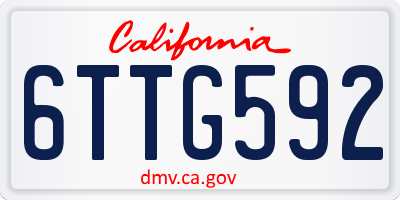 California

6TTG592

dmv.ca.gov